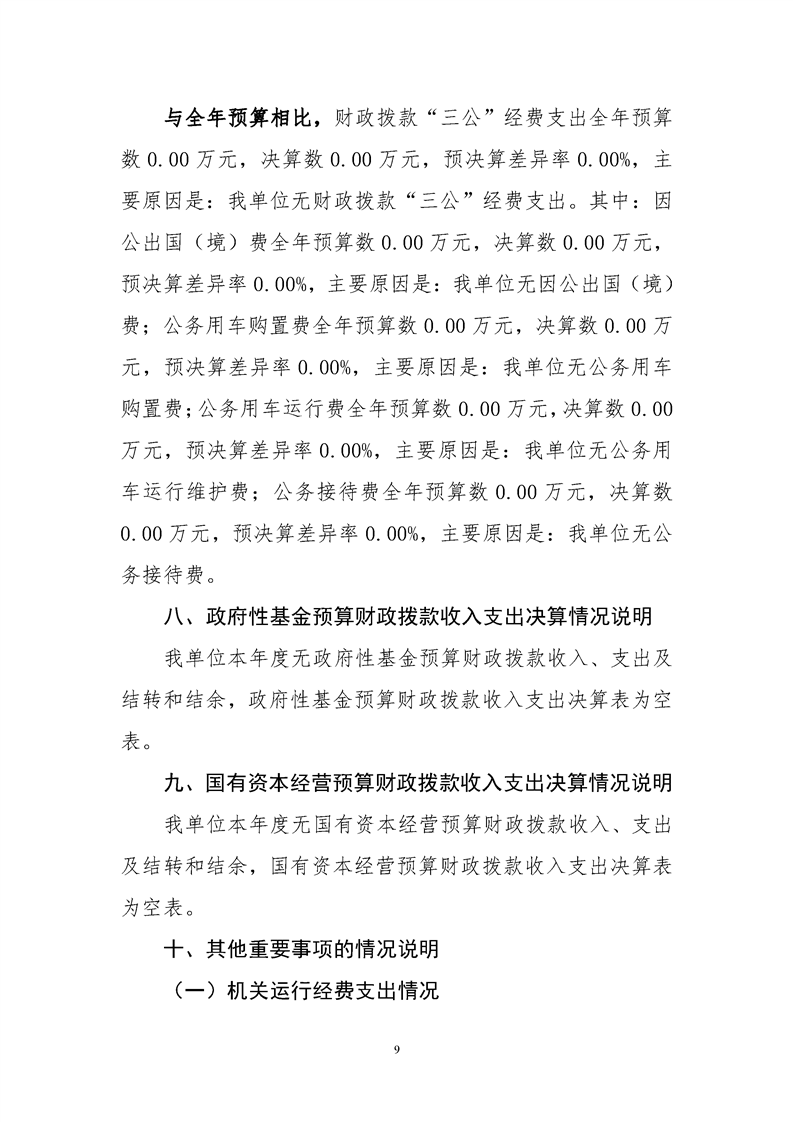 与全年预算相比，财政拨款“三公”经费支出全年预算数 0.00 万元，决算数 0.00 万元，预决算差异率 0.00%，主要原因是：我单位无财政拨款“三公”经费支出。其中：因公出国（境）费全年预算数 0.00 万元，决算数 0.00 万元，预决算差异率 0.00%，主要原因是：我单位无因公出国（境）费；公务用车购置费全年预算数 0.00 万元，决算数 0.00 万元，预决算差异率 0.00%，主要原因是：我单位无公务用车购置费；公务用车运行费全年预算数 0.00 万元，决算数 0.00 万元，预决算差异率 0.00%，主要原因是：我单位无公务用车运行维护费；公务接待费全年预算数 0.00 万元，决算数 0.00 万元，预决算差异率 0.00%，主要原因是：我单位无公务接待费。

八、政府性基金预算财政拨款收入支出决算情况说明

我单位本年度无政府性基金预算财政拨款收入、支出及结转和结余，政府性基金预算财政拨款收入支出决算表为空表。

九、国有资本经营预算财政拨款收入支出决算情况说明

我单位本年度无国有资本经营预算财政拨款收入、支出及结转和结余，国有资本经营预算财政拨款收入支出决算表为空表。

十、其他重要事项的情况说明

（一）机关运行经费支出情况

9